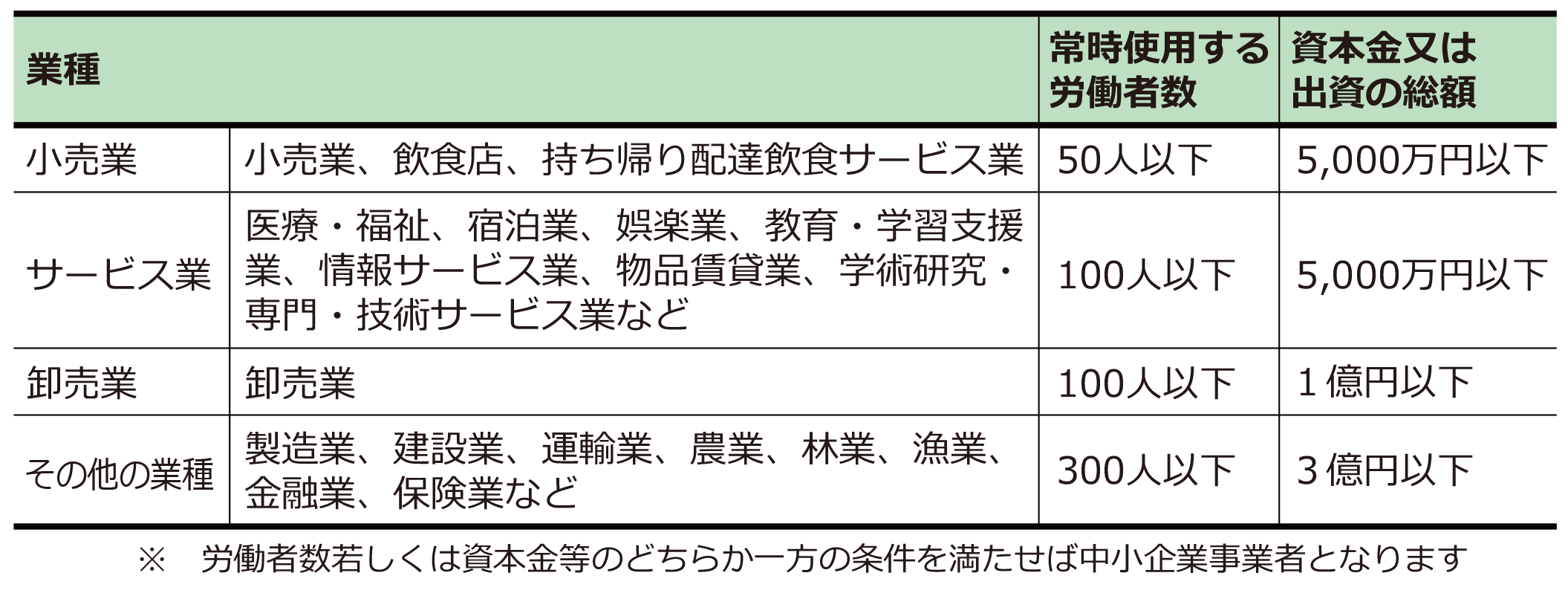 | 業種 | | 常時使用する労働者数 | 資本金又は出資の総額 |
|---|---|---|---|
| 小売業 | 小売業、飲食店、持ち帰り配達飲食サービス業 | 50人以下 | 5,000万円以下 |
| サービス業 | 医療・福祉、宿泊業、娯楽業、教育・学習支援業、情報サービス業、物品賃貸業、学術研究・専門・技術サービス業など | 100人以下 | 5,000万円以下 |
| 卸売業 | 卸売業 | 100人以下 | 1億円以下 |
| その他の業種 | 製造業、建設業、運輸業、農業、林業、漁業、金融業、保険業など | 300人以下 | 3億円以下 |

※　労働者数若しくは資本金等のどちらか一方の条件を満たせば中小企業事業者となります